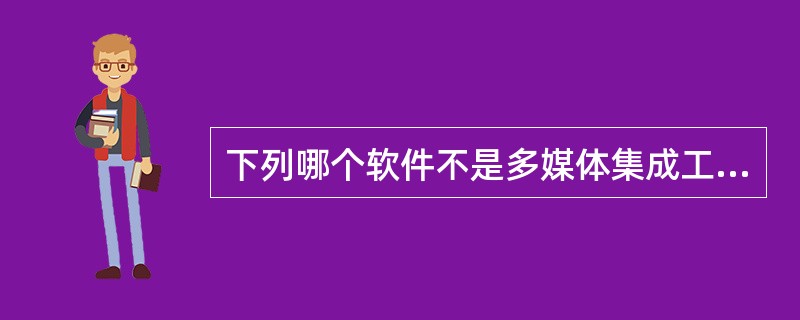 下列哪个软件不是多媒体集成工...